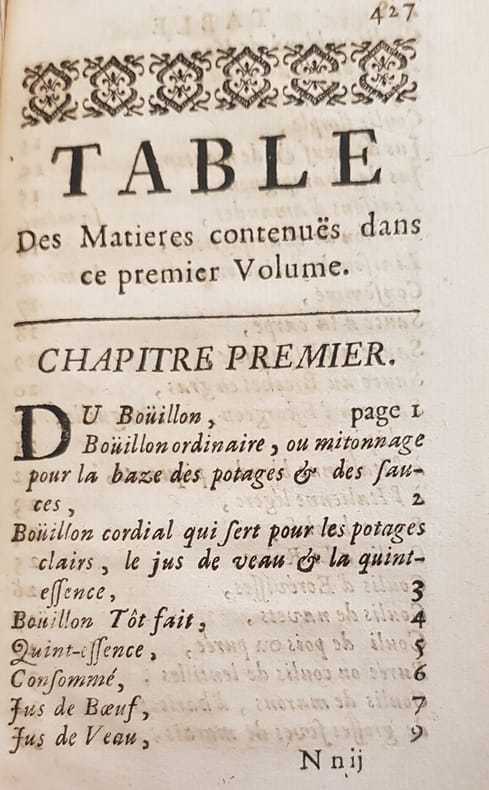 427

TABLE

Des Matieres contenuës dans ce premier Volume.

CHAPITRE PREMIER.

DU Boüillon, page 1
Boüillon ordinaire, ou mitonnage pour la baze des potages & des sauces, 2
Boüillon cordial qui sert pour les potages clairs, le jus de veau & la quintessence, 3
Boüillon Tôt fait, 4
Quint-essence, 5
Consommé, 6
Jus de Bœuf, 7
Jus de Veau, 9

N n ij